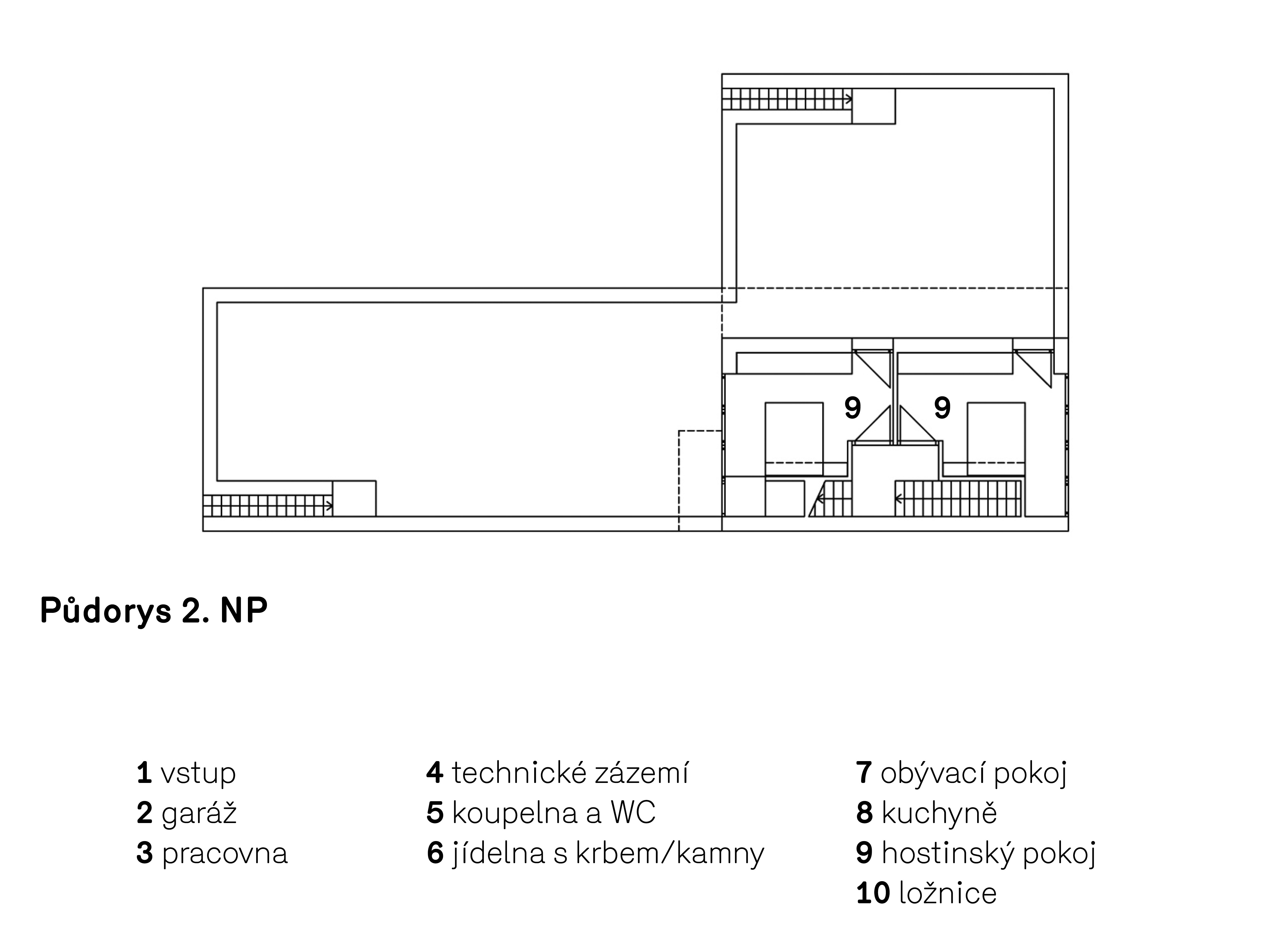 9 9

Půdorys 2. NP

1 vstup
2 garáž
3 pracovna

4 technické zázemí
5 koupelna a WC
6 jídelna s krbem/kamny

7 obývací pokoj
8 kuchyně
9 hostinský pokoj
10 ložnice